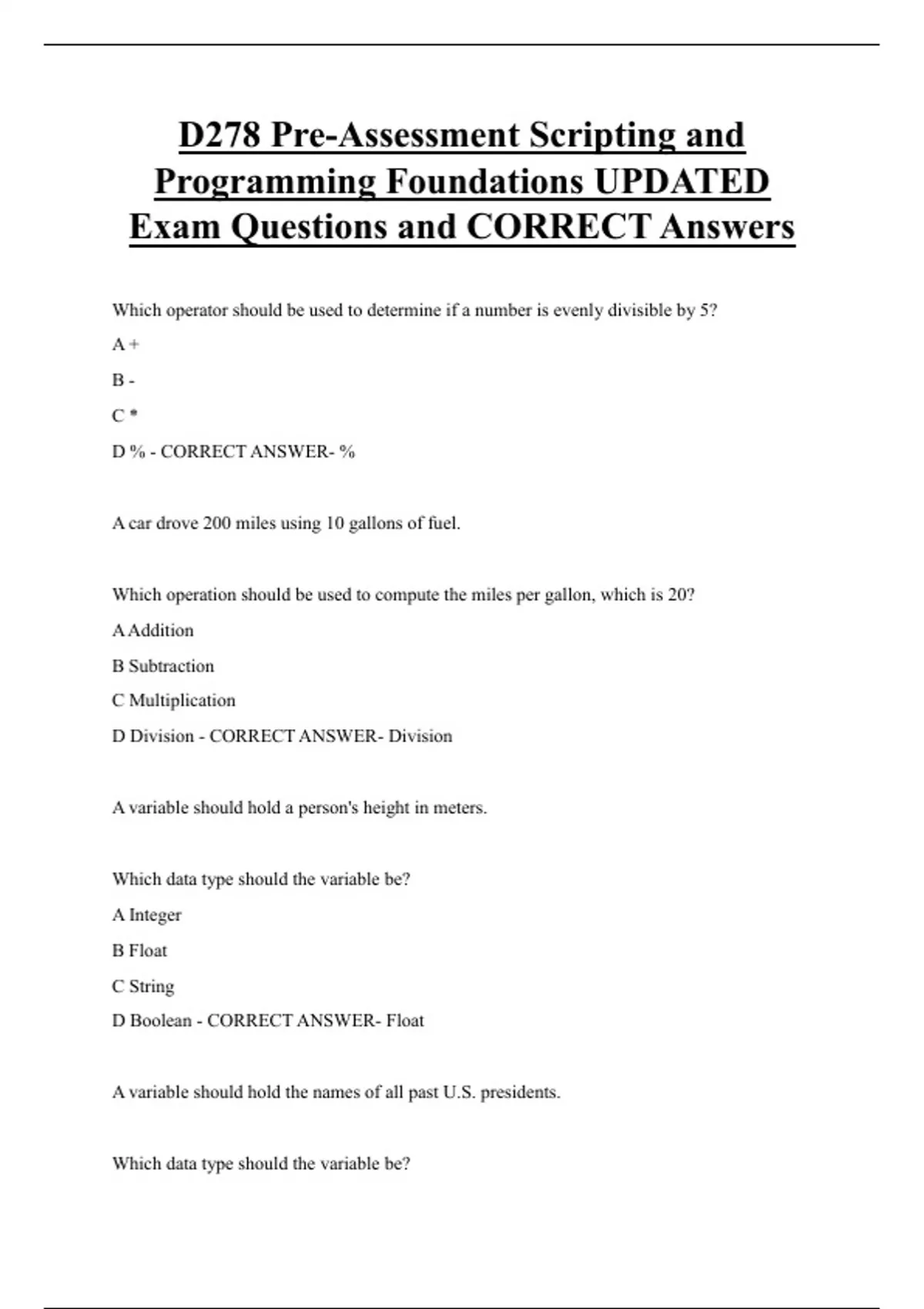 D278 Pre-Assessment Scripting and Programming Foundations UPDATED Exam Questions and CORRECT Answers

Which operator should be used to determine if a number is evenly divisible by 5?

A +

B -

C *

D % - CORRECT ANSWER- %

A car drove 200 miles using 10 gallons of fuel.

Which operation should be used to compute the miles per gallon, which is 20?

A Addition

B Subtraction

C Multiplication

D Division - CORRECT ANSWER- Division

A variable should hold a person's height in meters.

Which data type should the variable be?

A Integer

B Float

C String

D Boolean - CORRECT ANSWER- Float

A variable should hold the names of all past U.S. presidents.

Which data type should the variable be?